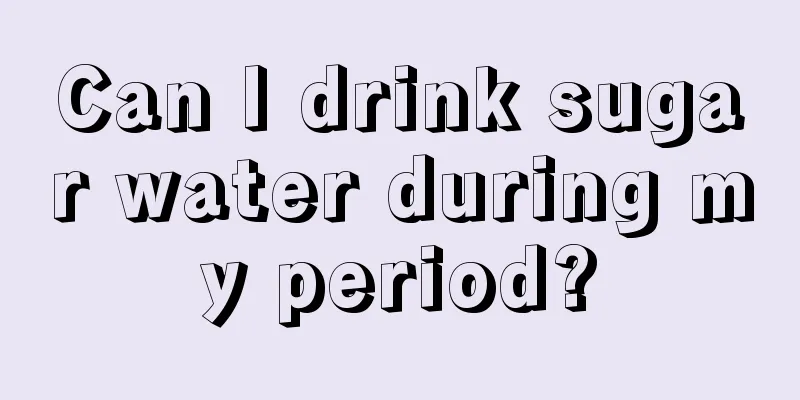 Can I drink sugar water during my period?